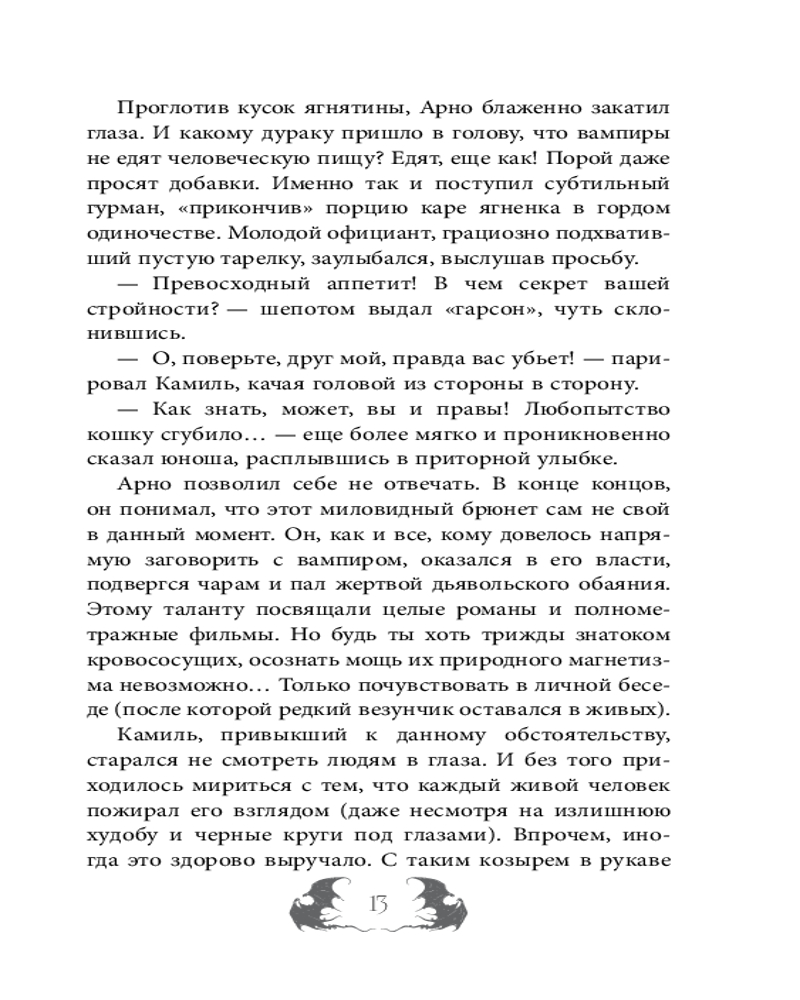 Проглотив кусок ягнятины, Арно блаженно закатил глаза. И какому дураку пришло в голову, что вампиры не едят человеческую пищу? Едят, еще как! Порой даже просят добавки. Именно так и поступил субтильный гурман, «прикончив» порцию каре ягненка в гордом одиночестве. Молодой официант, грациозно подхвативший пустую тарелку, заулыбался, выслушав просьбу.

— Превосходный аппетит! В чем секрет вашей стройности? — шепотом выдал «гарсон», чуть склонившись.

— О, поверьте, друг мой, правда вас убьет! — парировал Камиль, качая головой из стороны в сторону.

— Как знать, может, вы и правы! Любопытство кошку сгубило… — еще более мягко и проникновенно сказал юноша, расплывшись в приторной улыбке.

Арно позволил себе не отвечать. В конце концов, он понимал, что этот миловидный брюнет сам не свой в данный момент. Он, как и все, кому довелось напрямую заговорить с вампиром, оказался в его власти, подвергся чарам и пал жертвой дьявольского обаяния. Этому таланту посвящали целые романы и полнометражные фильмы. Но будь ты хоть трижды знатоком кровососущих, осознать мощь их природного магнетизма невозможно… Только почувствовать в личной беседе (после которой редкий везунчик оставался в живых).

Камиль, привыкший к данному обстоятельству, старался не смотреть людям в глаза. И без того приходилось мириться с тем, что каждый живой человек пожирал его взглядом (даже несмотря на излишнюю худобу и черные круги под глазами). Впрочем, иногда это здорово выручало. С таким козырем в рукаве

13